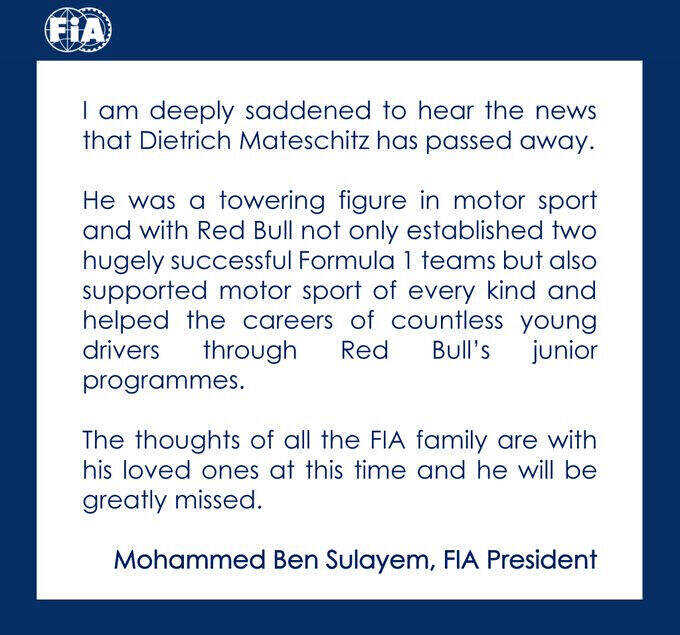 FIA

I am deeply saddened to hear the news that Dietrich Mateschitz has passed away.

He was a towering figure in motor sport and with Red Bull not only established two hugely successful Formula 1 teams but also supported motor sport of every kind and helped the careers of countless young drivers through Red Bull's junior programmes.

The thoughts of all the FIA family are with his loved ones at this time and he will be greatly missed.

Mohammed Ben Sulayem, FIA President